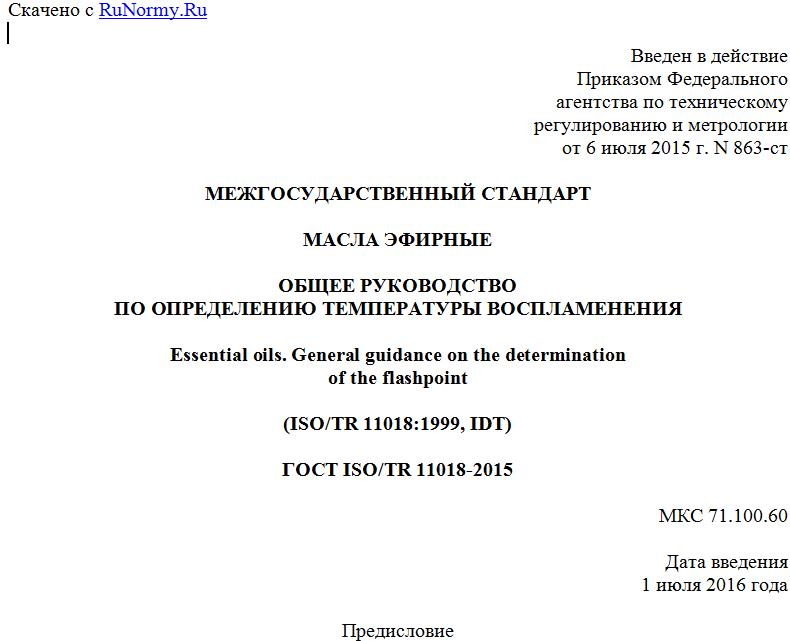 Скачено с RuNormy.Ru

Введен в действие
Приказом Федерального
агентства по техническому
регулированию и метрологии
от 6 июля 2015 г. N 863-ст

МЕЖГОСУДАРСТВЕННЫЙ СТАНДАРТ

МАСЛА ЭФИРНЫЕ

ОБЩЕЕ РУКОВОДСТВО
ПО ОПРЕДЕЛЕНИЮ ТЕМПЕРАТУРЫ ВОСПЛАМЕНЕНИЯ

Essential oils. General guidance on the determination
of the flashpoint

(ISO/TR 11018:1999, IDT)

ГОСТ ISO/TR 11018-2015

МКС 71.100.60

Дата введения
1 июля 2016 года

Предисловие